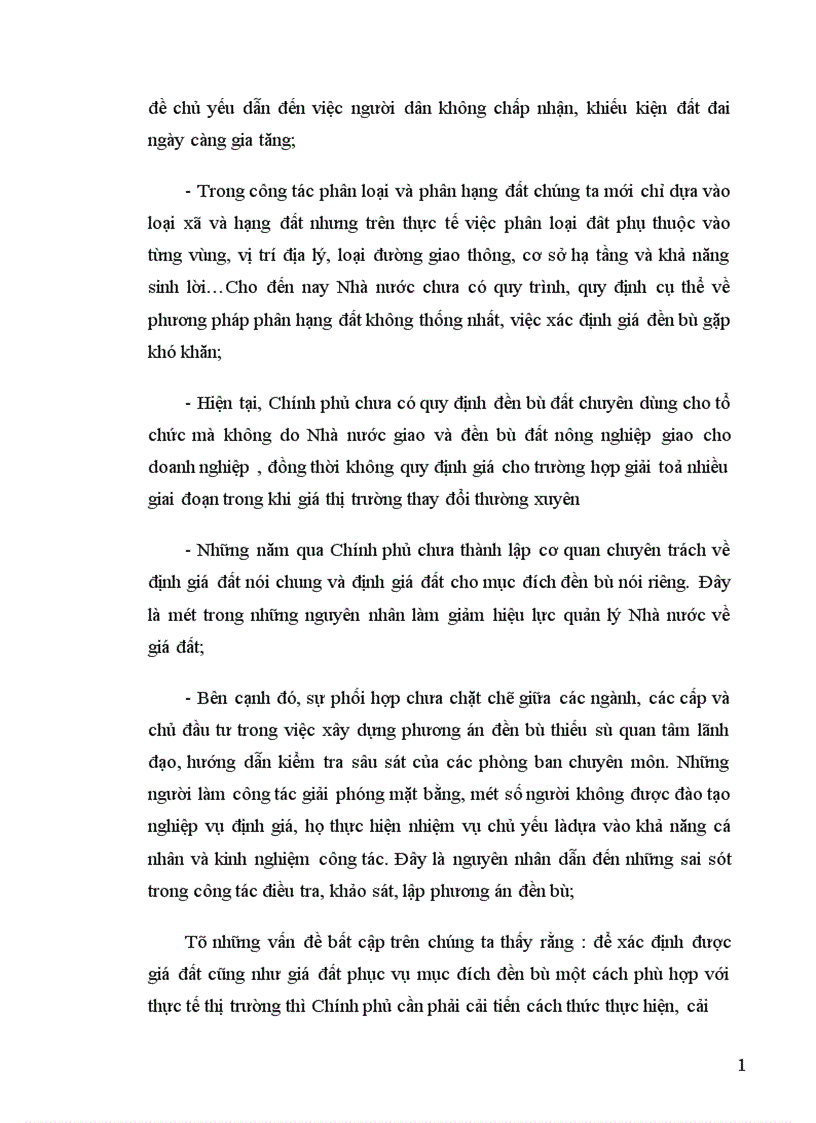 đề chủ yếu dẫn đến việc người dân không chấp nhận, khiếu kiện đất đai ngày càng gia tăng;

- Trong công tác phân loại và phân hạng đất chúng ta mới chỉ dựa vào loại xã và hạng đất nhưng trên thực tế việc phân loại đất phụ thuộc vào từng vùng, vị trí địa lý, loại đường giao thông, cơ sở hạ tầng và khả năng sinh lời…Cho đến nay Nhà nước chưa có quy trình, quy định cụ thể về phương pháp phân hạng đất không thống nhất, việc xác định giá đền bù gặp khó khăn;

- Hiện tại, Chính phủ chưa có quy định đền bù đất chuyên dùng cho tổ chức mà không do Nhà nước giao và đền bù đất nông nghiệp giao cho doanh nghiệp , đồng thời không quy định giá cho trường hợp giải toả nhiều giai đoạn trong khi giá thị trường thay đổi thường xuyên

- Những năm qua Chính phủ chưa thành lập cơ quan chuyên trách về định giá đất nói chung và định giá đất cho mục đích đền bù nói riêng. Đây là mét trong những nguyên nhân làm giảm hiệu lực quản lý Nhà nước về giá đất;

- Bên cạnh đó, sự phối hợp chưa chặt chẽ giữa các ngành, các cấp và chủ đầu tư trong việc xây dựng phương án đền bù thiếu sù quan tâm lãnh đạo, hướng dẫn kiểm tra sâu sát của các phòng ban chuyên môn. Những người làm công tác giải phóng mặt bằng, mét số người không được đào tạo nghiệp vụ định giá, họ thực hiện nhiệm vụ chủ yếu làdựa vào khả năng cá nhân và kinh nghiệm công tác. Đây là nguyên nhân dẫn đến những sai sót trong công tác điều tra, khảo sát, lập phương án đền bù;

Tõ những vấn đề bất cập trên chúng ta thấy rằng : để xác định được giá đất cũng như giá đất phục vụ mục đích đền bù một cách phù hợp với thực tế thị trường thì Chính phủ cần phải cải tiến cách thức thực hiện, cải

1